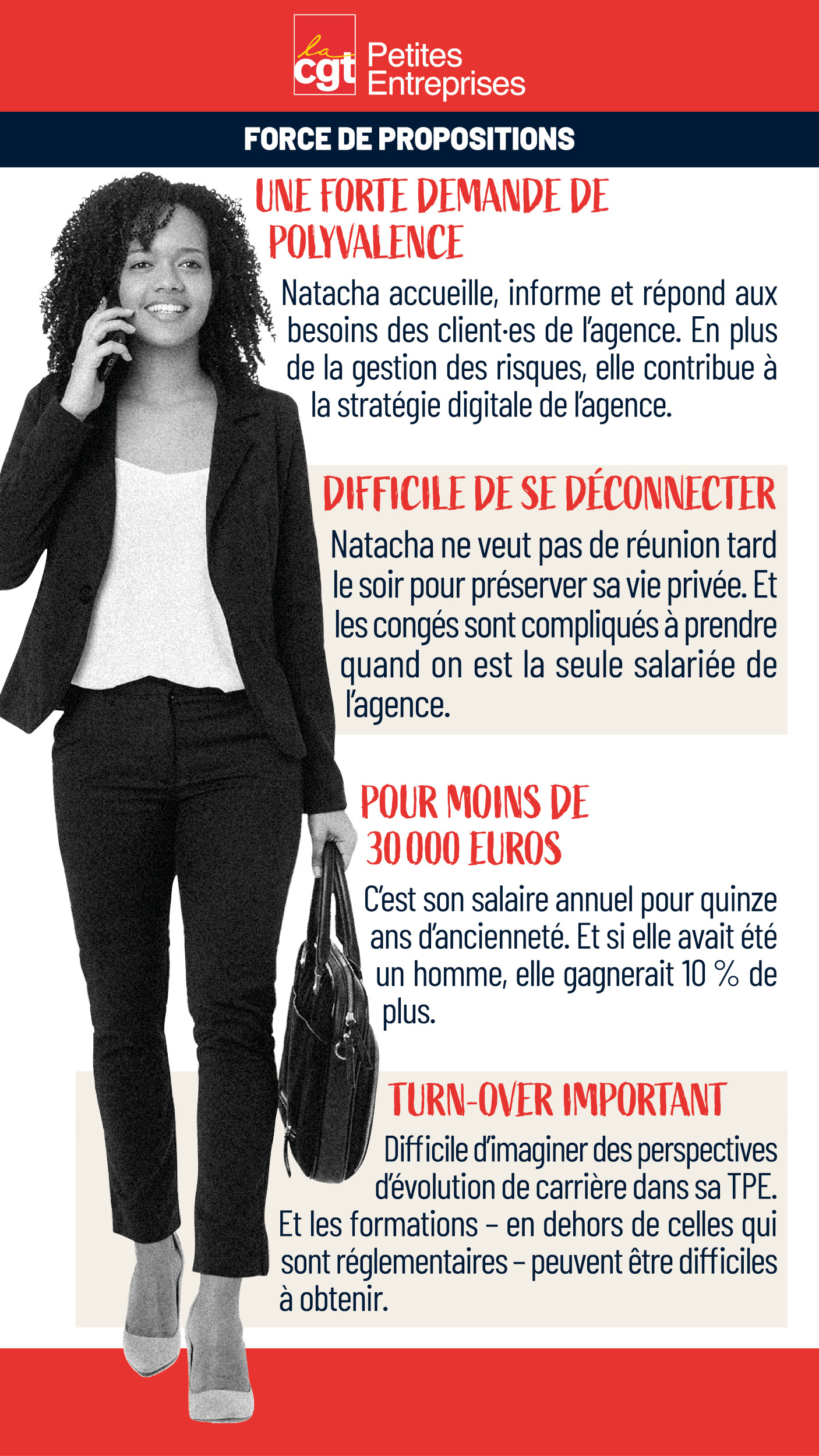 la cgt Petites Entreprises

FORCE DE PROPOSITIONS

UNE FORTE DEMANDE DE POLYVALENCE

Natacha accueille, informe et répond aux besoins des client·es de l'agence. En plus de la gestion des risques, elle contribue à la stratégie digitale de l'agence.

DIFFICILE DE SE DÉCONNECTER

Natacha ne veut pas de réunion tard le soir pour préserver sa vie privée. Et les congés sont compliqués à prendre quand on est la seule salariée de l'agence.

POUR MOINS DE 30 000 EUROS

C'est son salaire annuel pour quinze ans d'ancienneté. Et si elle avait été un homme, elle gagnerait 10 % de plus.

TURN-OVER IMPORTANT

Difficile d'imaginer des perspectives d'évolution de carrière dans sa TPE. Et les formations – en dehors de celles qui sont réglementaires – peuvent être difficiles à obtenir.